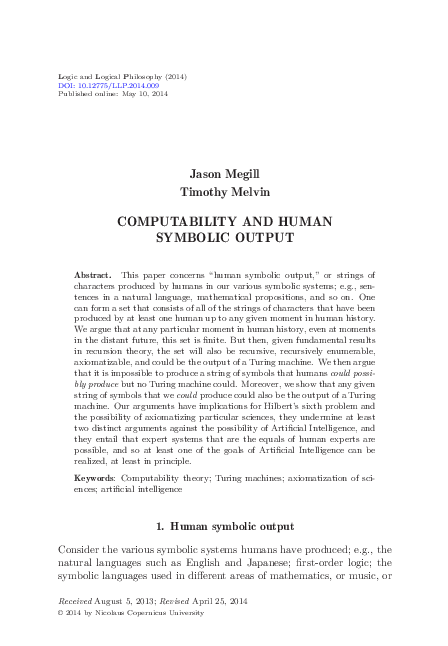 Logic and Logical Philosophy (2014)
DOI: 10.12775/LLP.2014.009
Published online: May 10, 2014

Jason Megill
Timothy Melvin

COMPUTABILITY AND HUMAN SYMBOLIC OUTPUT

Abstract. This paper concerns "human symbolic output," or strings of characters produced by humans in our various symbolic systems; e.g., sentences in a natural language, mathematical propositions, and so on. One can form a set that consists of all of the strings of characters that have been produced by at least one human up to any given moment in human history. We argue that at any particular moment in human history, even at moments in the distant future, this set is finite. But then, given fundamental results in recursion theory, the set will also be recursive, recursively enumerable, axiomatizable, and could be the output of a Turing machine. We then argue that it is impossible to produce a string of symbols that humans could possibly produce but no Turing machine could. Moreover, we show that any given string of symbols that we could produce could also be the output of a Turing machine. Our arguments have implications for Hilbert's sixth problem and the possibility of axiomatizing particular sciences, they undermine at least two distinct arguments against the possibility of Artificial Intelligence, and they entail that expert systems that are the equals of human experts are possible, and so at least one of the goals of Artificial Intelligence can be realized, at least in principle.

Keywords: Computability theory; Turing machines; axiomatization of sciences; artificial intelligence

1. Human symbolic output

Consider the various symbolic systems humans have produced; e.g., the natural languages such as English and Japanese; first-order logic; the symbolic languages used in different areas of mathematics, or music, or

Received August 5, 2013; Revised April 25, 2014
© 2014 by Nicolaus Copernicus University